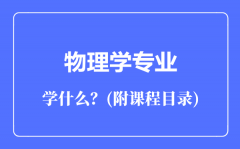 物理学专业

学什么？(附课程目录)